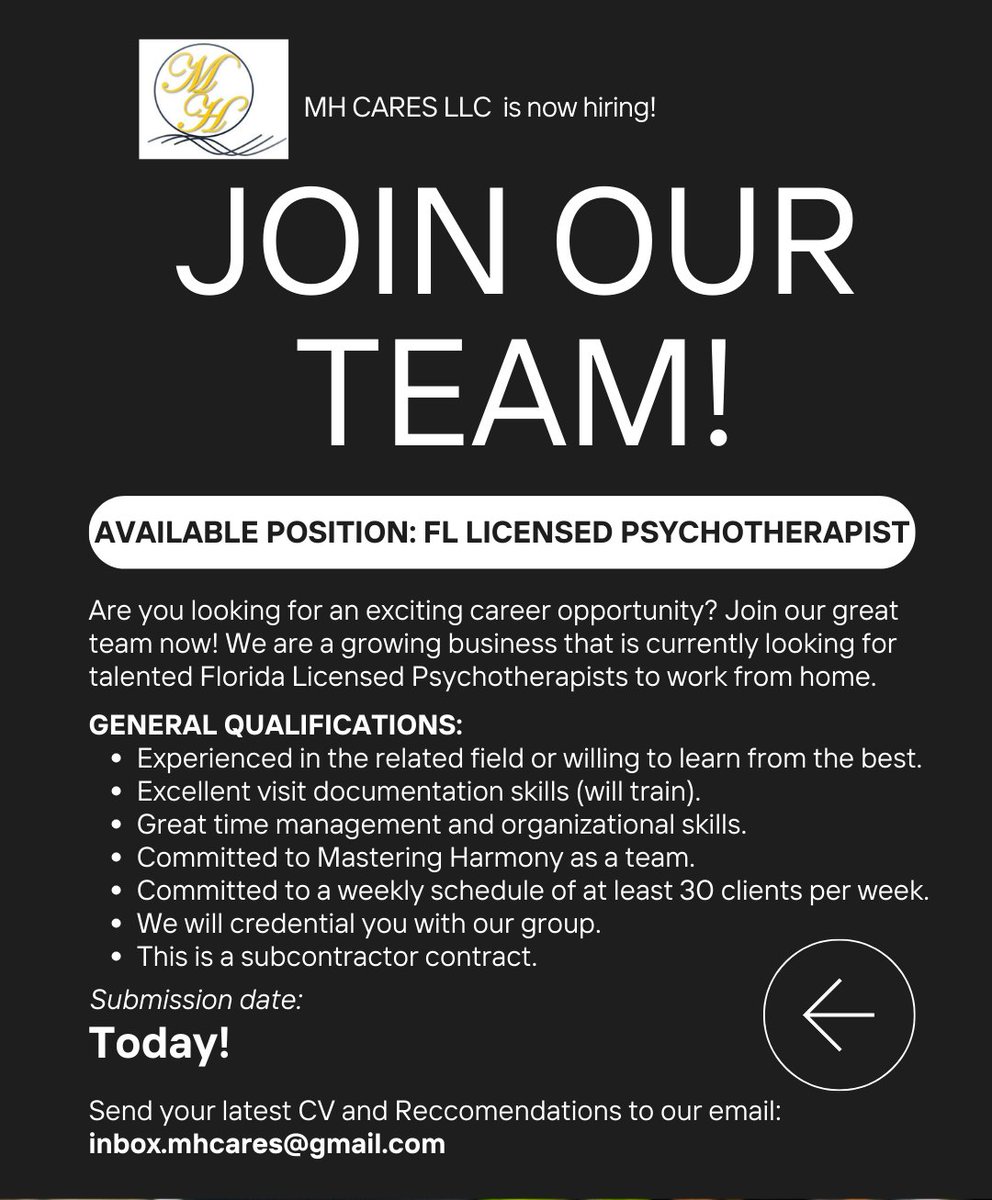 MH

MH CARES LLC is now hiring!

JOIN OUR TEAM!

AVAILABLE POSITION: FL LICENSED PSYCHOTHERAPIST

Are you looking for an exciting career opportunity? Join our great team now! We are a growing business that is currently looking for talented Florida Licensed Psychotherapists to work from home.

GENERAL QUALIFICATIONS:
• Experienced in the related field or willing to learn from the best.
• Excellent visit documentation skills (will train).
• Great time management and organizational skills.
• Committed to Mastering Harmony as a team.
• Committed to a weekly schedule of at least 30 clients per week.
• We will credential you with our group.
• This is a subcontractor contract.

Submission date:
Today!

Send your latest CV and Reccomendations to our email:
inbox.mhcares@gmail.com